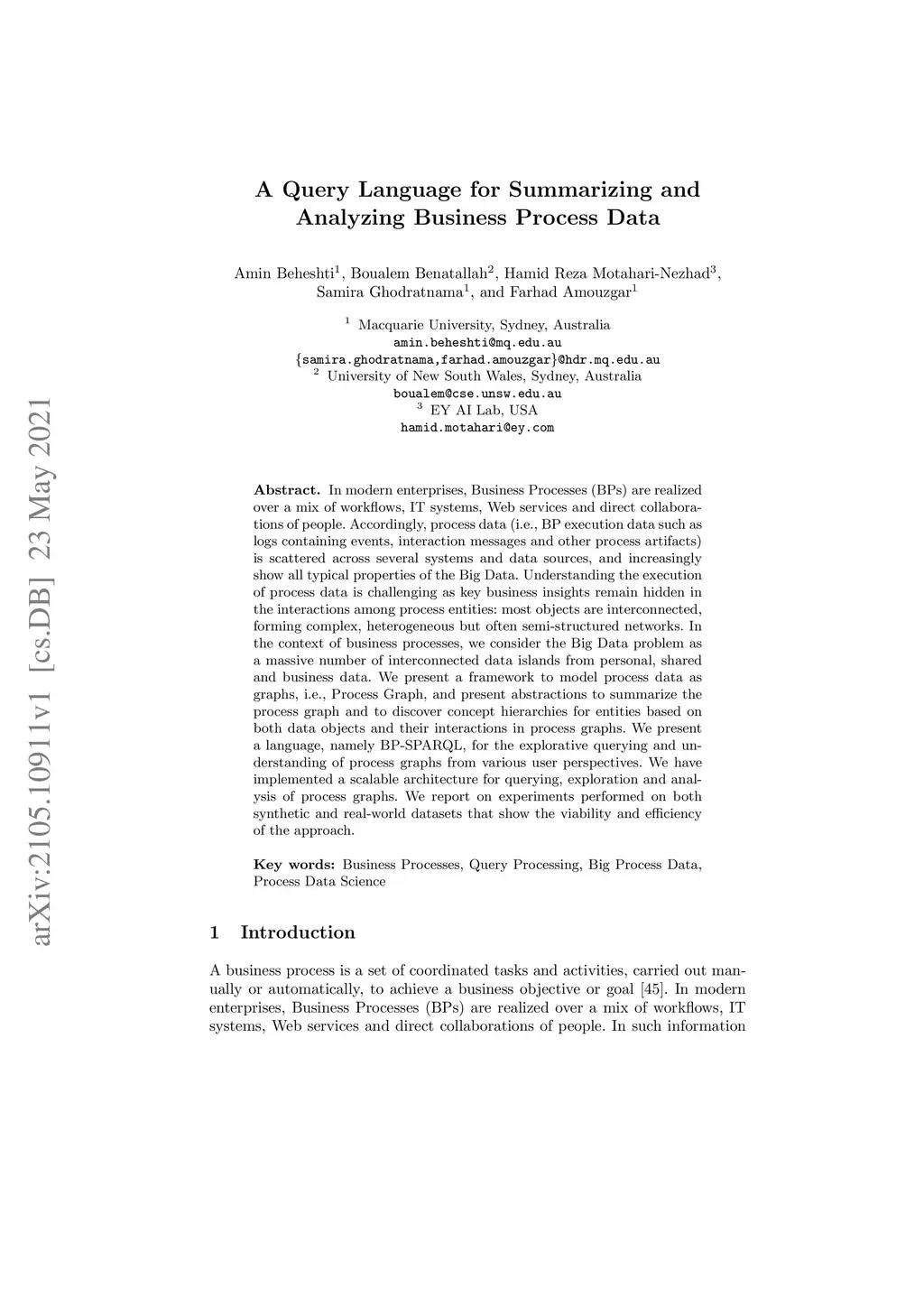 arXiv:2105.10911v1 [cs.DB] 23 May 2021

A Query Language for Summarizing and Analyzing Business Process Data

Amin Beheshti$^1$, Boualem Benatallah$^2$, Hamid Reza Motahari-Nezhad$^3$, Samira Ghodratnama$^1$, and Farhad Amouzgar$^1$

$^1$ Macquarie University, Sydney, Australia
amin.beheshti@mq.edu.au
{samira.ghodratnama,farhad.amouzgar}@hdr.mq.edu.au
$^2$ University of New South Wales, Sydney, Australia
boualem@cse.unsw.edu.au
$^3$ EY AI Lab, USA
hamid.motahari@ey.com

Abstract. In modern enterprises, Business Processes (BPs) are realized over a mix of workflows, IT systems, Web services and direct collaborations of people. Accordingly, process data (i.e., BP execution data such as logs containing events, interaction messages and other process artifacts) is scattered across several systems and data sources, and increasingly show all typical properties of the Big Data. Understanding the execution of process data is challenging as key business insights remain hidden in the interactions among process entities: most objects are interconnected, forming complex, heterogeneous but often semi-structured networks. In the context of business processes, we consider the Big Data problem as a massive number of interconnected data islands from personal, shared and business data. We present a framework to model process data as graphs, i.e., Process Graph, and present abstractions to summarize the process graph and to discover concept hierarchies for entities based on both data objects and their interactions in process graphs. We present a language, namely BP-SPARQL, for the explorative querying and understanding of process graphs from various user perspectives. We have implemented a scalable architecture for querying, exploration and analysis of process graphs. We report on experiments performed on both synthetic and real-world datasets that show the viability and efficiency of the approach.

Key words: Business Processes, Query Processing, Big Process Data, Process Data Science

1 Introduction

A business process is a set of coordinated tasks and activities, carried out manually or automatically, to achieve a business objective or goal [45]. In modern enterprises, Business Processes (BPs) are realized over a mix of workflows, IT systems, Web services and direct collaborations of people. In such information